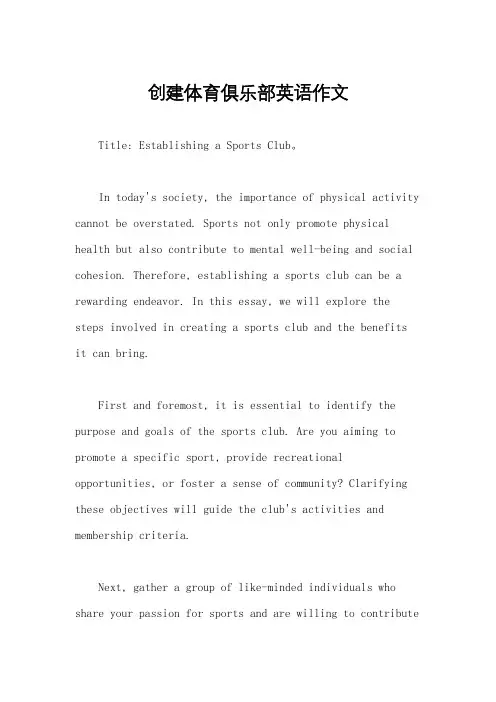 创建体育俱乐部英语作文

Title: Establishing a Sports Club。

In today's society, the importance of physical activity cannot be overstated. Sports not only promote physical health but also contribute to mental well-being and social cohesion. Therefore, establishing a sports club can be a rewarding endeavor. In this essay, we will explore the steps involved in creating a sports club and the benefits it can bring.

First and foremost, it is essential to identify the purpose and goals of the sports club. Are you aiming to promote a specific sport, provide recreational opportunities, or foster a sense of community? Clarifying these objectives will guide the club's activities and membership criteria.

Next, gather a group of like-minded individuals who share your passion for sports and are willing to contribute